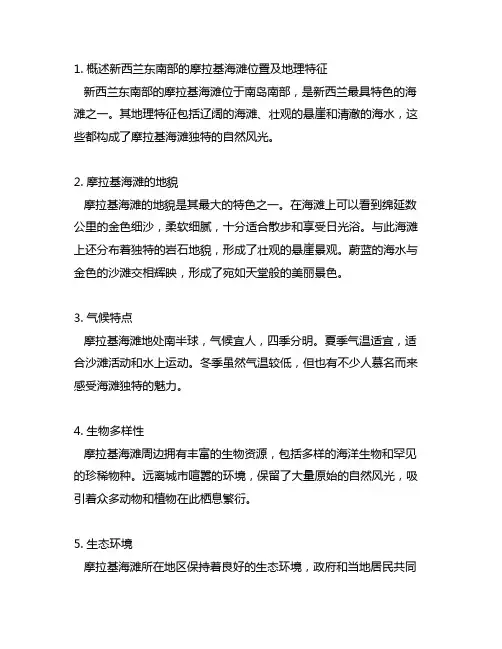 1. 概述新西兰东南部的摩拉基海滩位置及地理特征

新西兰东南部的摩拉基海滩位于南岛南部，是新西兰最具特色的海滩之一。其地理特征包括辽阔的海滩、壮观的悬崖和清澈的海水，这些都构成了摩拉基海滩独特的自然风光。

2. 摩拉基海滩的地貌

摩拉基海滩的地貌是其最大的特色之一。在海滩上可以看到绵延数公里的金色细沙，柔软细腻，十分适合散步和享受日光浴。与此海滩上还分布着独特的岩石地貌，形成了壮观的悬崖景观。蔚蓝的海水与金色的沙滩交相辉映，形成了宛如天堂般的美丽景色。

3. 气候特点

摩拉基海滩地处南半球，气候宜人，四季分明。夏季气温适宜，适合沙滩活动和水上运动。冬季虽然气温较低，但也有不少人慕名而来感受海滩独特的魅力。

4. 生物多样性

摩拉基海滩周边拥有丰富的生物资源，包括多样的海洋生物和罕见的珍稀物种。远离城市喧嚣的环境，保留了大量原始的自然风光，吸引着众多动物和植物在此栖息繁衍。

5. 生态环境

摩拉基海滩所在地区保持着良好的生态环境，政府和当地居民共同